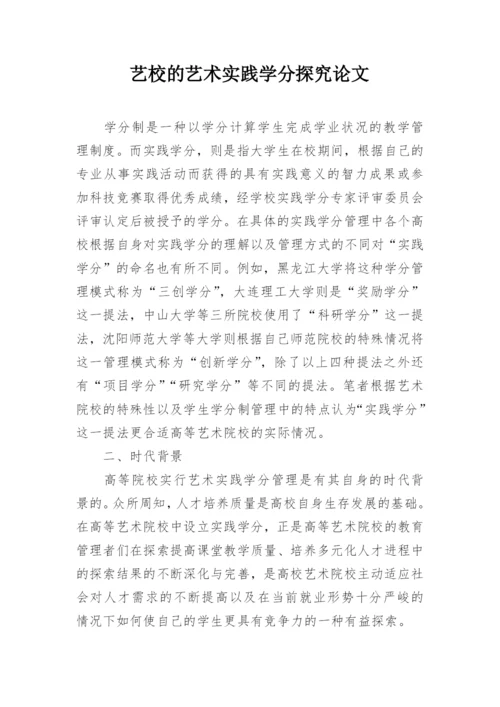 艺校的艺术实践学分探究论文

学分制是一种以学分计算学生完成学业状况的教学管理制度。而实践学分，则是指大学生在校期间，根据自己的专业从事实践活动而获得的具有实践意义的智力成果或参加科技竞赛取得优秀成绩，经学校实践学分专家评审委员会评审认定后被授予的学分。在具体的实践学分管理中各个高校根据自身对实践学分的理解以及管理方式的不同对“实践学分”的命名也有所不同。例如，黑龙江大学将这种学分管理模式称为“三创学分”，大连理工大学则是“奖励学分”这一提法，中山大学等三所院校使用了“科研学分”这一提法，沈阳师范大学等大学则根据自己师范院校的特殊情况将这一管理模式称为“创新学分”，除了以上四种提法之外还有“项目学分”“研究学分”等不同的提法。笔者根据艺术院校的特殊性以及学生学分制管理中的特点认为“实践学分”这一提法更合适高等艺术院校的实际情况。

二、时代背景

高等院校实行艺术实践学分管理是有其自身的时代背景的。众所周知，人才培养质量是高校自身生存发展的基础。在高等艺术院校中设立实践学分，正是高等艺术院校的教育管理者们在探索提高课堂教学质量、培养多元化人才进程中的探索结果的不断深化与完善，是高校艺术院校主动适应社会对人才需求的不断提高以及在当前就业形势十分严峻的情况下如何使自己的学生更具有竞争力的一种有益探索。